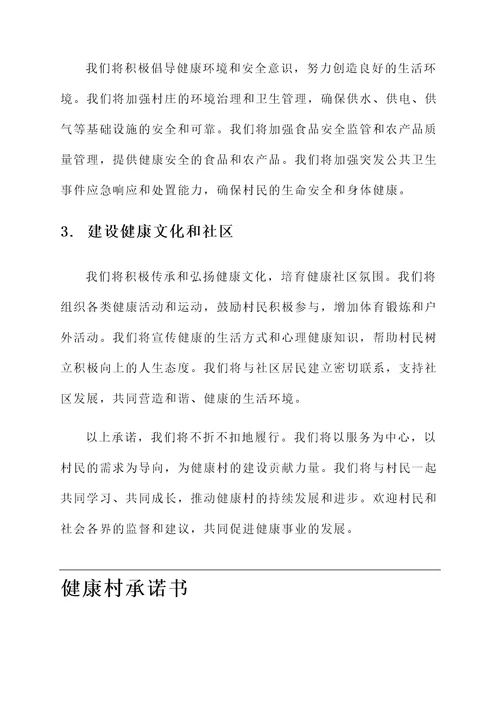 我们将积极倡导健康环境和安全意识，努力创造良好的生活环境。我们将加强村庄的环境治理和卫生管理，确保供水、供电、供气等基础设施的安全和可靠。我们将加强食品安全监管和农产品质量管理，提供健康安全的食品和农产品。我们将加强突发公共卫生事件应急响应和处置能力，确保村民的生命安全和身体健康。

3. 建设健康文化和社区

我们将积极传承和弘扬健康文化，培育健康社区氛围。我们将组织各类健康活动和运动，鼓励村民积极参与，增加体育锻炼和户外活动。我们将宣传健康的生活方式和心理健康知识，帮助村民树立积极向上的人生态度。我们将与社区居民建立密切联系，支持社区发展，共同营造和谐、健康的生活环境。

以上承诺，我们将不折不扣地履行。我们将以服务为中心，以村民的需求为导向，为健康村的建设贡献力量。我们将与村民一起共同学习、共同成长，推动健康村的持续发展和进步。欢迎村民和社会各界的监督和建议，共同促进健康事业的发展。

健康村承诺书